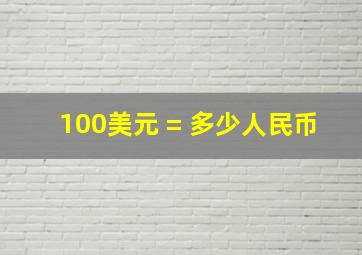 100美元 = 多少人民币